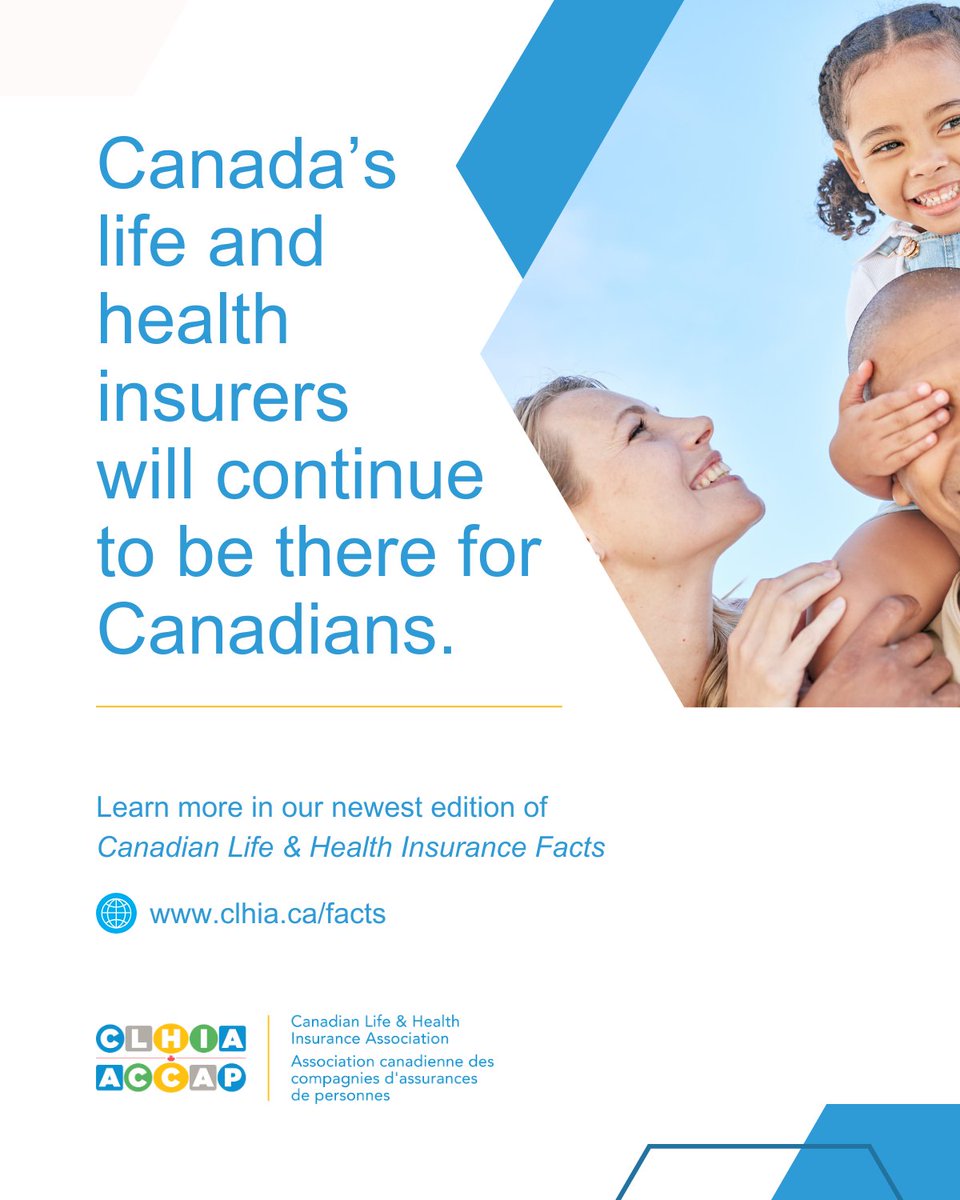 Canada's life and health insurers will continue to be there for Canadians.

Learn more in our newest edition of Canadian Life & Health Insurance Facts

www.clhia.ca/facts

CLHIA
ACCAP

Canadian Life & Health Insurance Association
Association canadienne des compagnies d'assurances de personnes